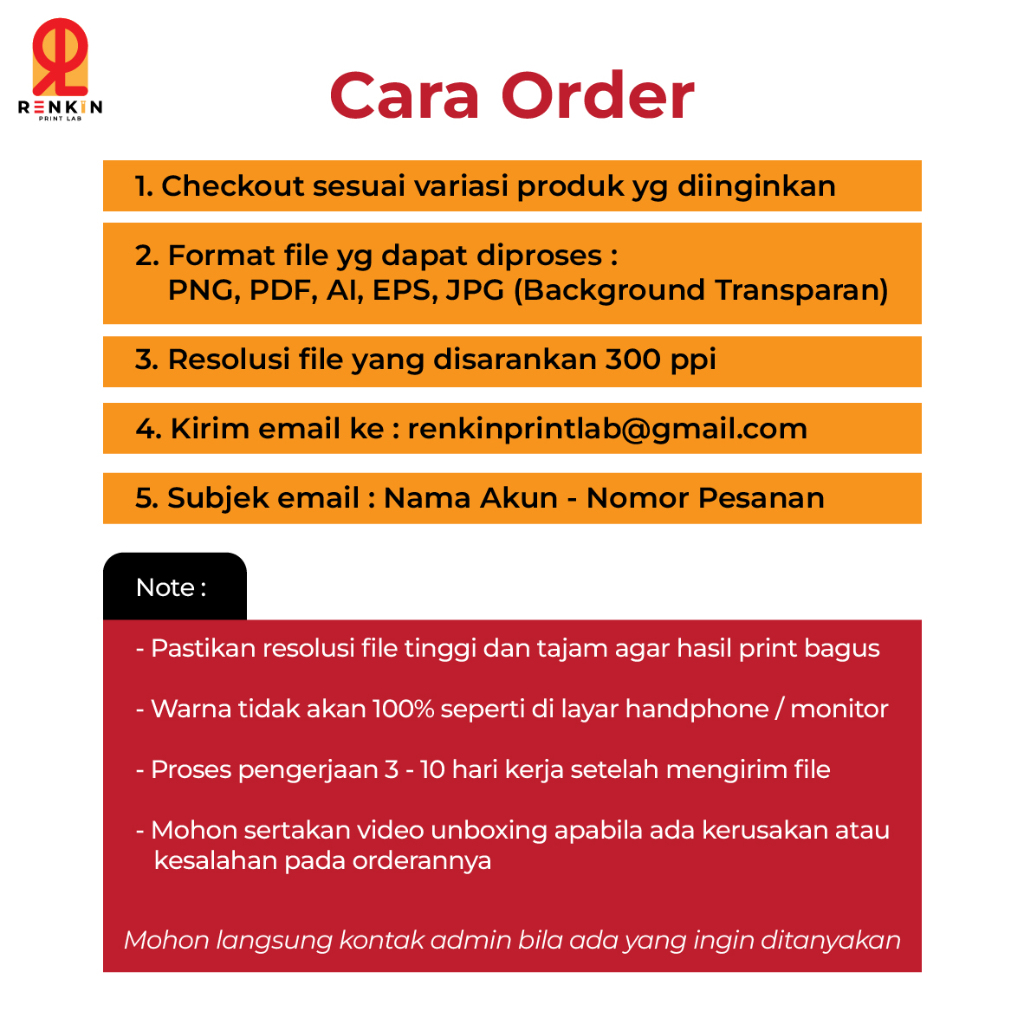 RENKIN
PRINT LAB

Cara Order

1. Checkout sesuai variasi produk yg diinginkan

2. Format file yg dapat diproses :
PNG, PDF, AI, EPS, JPG (Background Transparan)

3. Resolusi file yang disarankan 300 ppi

4. Kirim email ke : renkinprintlab@gmail.com

5. Subjek email : Nama Akun - Nomor Pesanan

Note :

- Pastikan resolusi file tinggi dan tajam agar hasil print bagus

- Warna tidak akan 100% seperti di layar handphone / monitor

- Proses pengerjaan 3 - 10 hari kerja setelah mengirim file

- Mohon sertakan video unboxing apabila ada kerusakan atau kesalahan pada orderannya

Mohon langsung kontak admin bila ada yang ingin ditanyakan